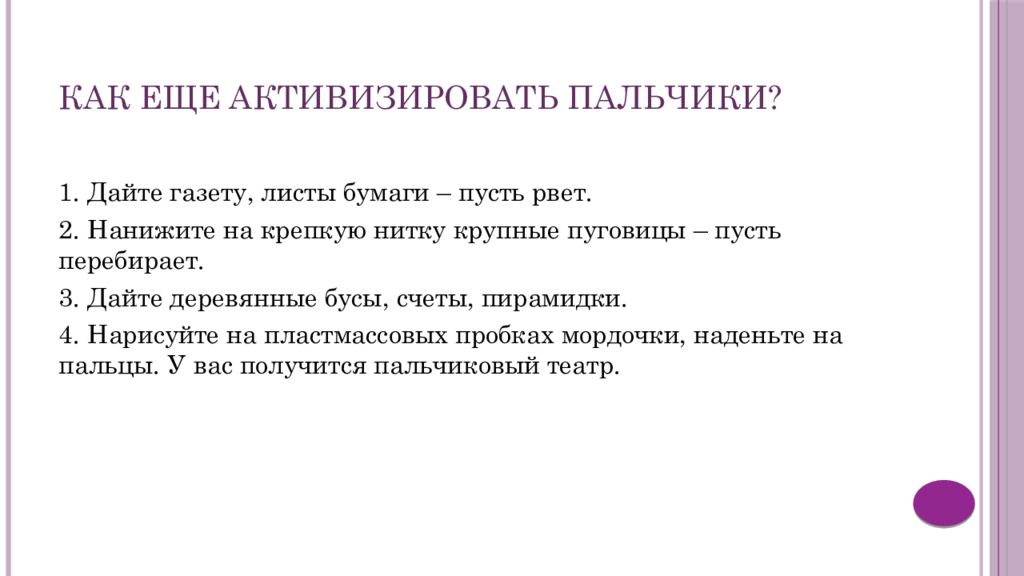 КАК ЕЩЕ АКТИВИЗИРОВАТЬ ПАЛЬЧИКИ?

1. Дайте газету, листы бумаги – пусть рвет.

2. Нанижите на крепкую нитку крупные пуговицы – пусть перебирает.

3. Дайте деревянные бусы, счеты, пирамидки.

4. Нарисуйте на пластмассовых пробках мордочки, наденьте на пальцы. У вас получится пальчиковый театр.